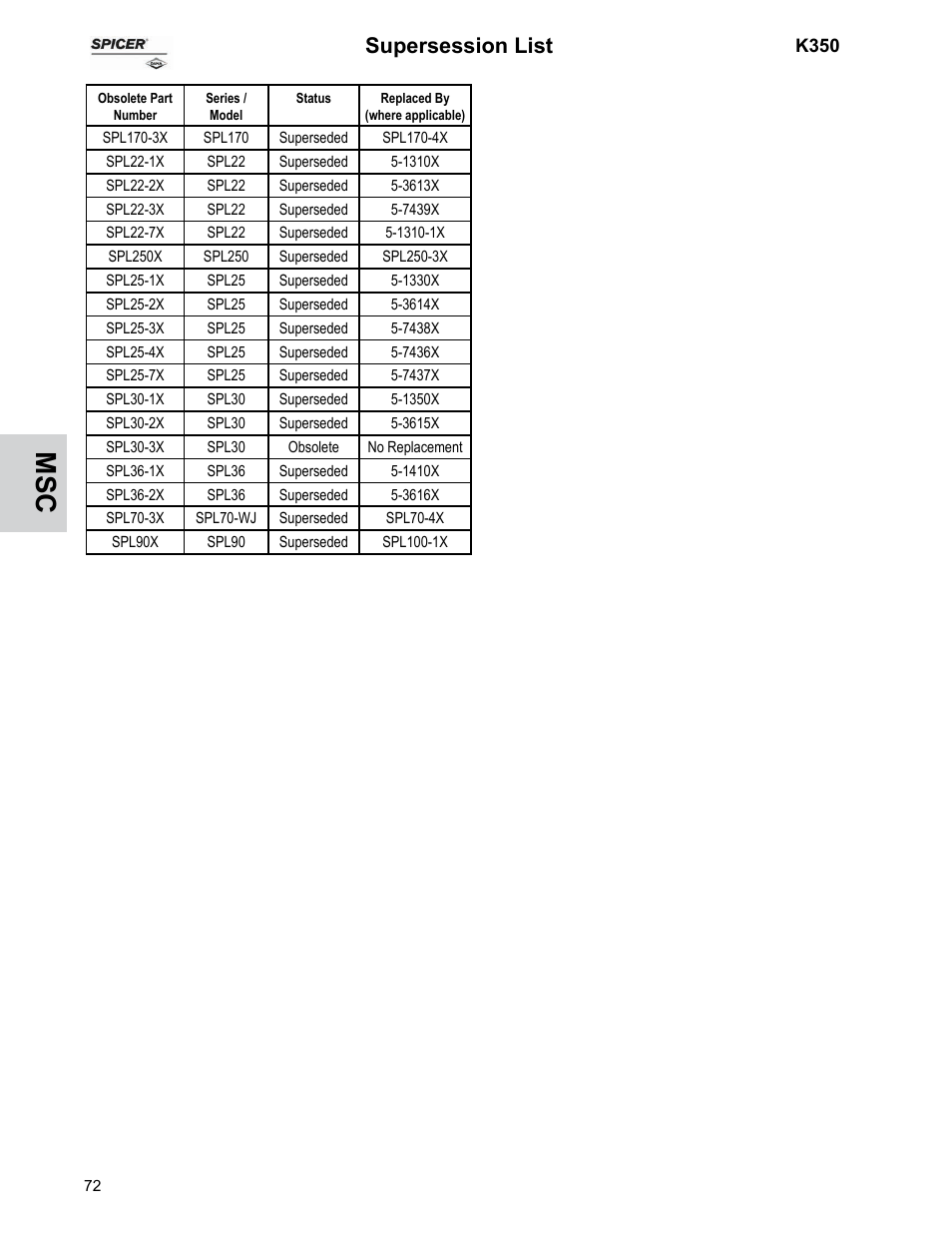 SPICER

Supersession List

K350

| Obsolete Part Number | Series / Model | Status | Replaced By (where applicable) |
|---|---|---|---|
| SPL170-3X | SPL170 | Superseded | SPL170-4X |
| SPL22-1X | SPL22 | Superseded | 5-1310X |
| SPL22-2X | SPL22 | Superseded | 5-3613X |
| SPL22-3X | SPL22 | Superseded | 5-7439X |
| SPL22-7X | SPL22 | Superseded | 5-1310-1X |
| SPL250X | SPL250 | Superseded | SPL250-3X |
| SPL25-1X | SPL25 | Superseded | 5-1330X |
| SPL25-2X | SPL25 | Superseded | 5-3614X |
| SPL25-3X | SPL25 | Superseded | 5-7438X |
| SPL25-4X | SPL25 | Superseded | 5-7436X |
| SPL25-7X | SPL25 | Superseded | 5-7437X |
| SPL30-1X | SPL30 | Superseded | 5-1350X |
| SPL30-2X | SPL30 | Superseded | 5-3615X |
| SPL30-3X | SPL30 | Obsolete | No Replacement |
| SPL36-1X | SPL36 | Superseded | 5-1410X |
| SPL36-2X | SPL36 | Superseded | 5-3616X |
| SPL70-3X | SPL70-WJ | Superseded | SPL70-4X |
| SPL90X | SPL90 | Superseded | SPL100-1X |

MSC

72